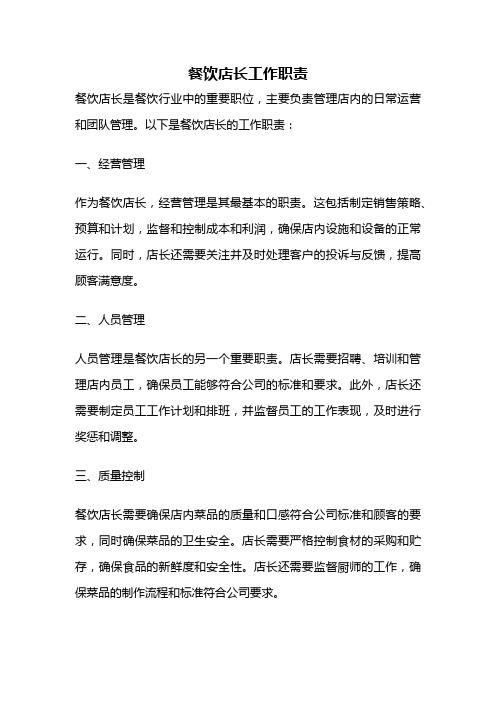 餐饮店长工作职责

餐饮店长是餐饮行业中的重要职位，主要负责管理店内的日常运营和团队管理。以下是餐饮店长的工作职责：

一、经营管理

作为餐饮店长，经营管理是其最基本的职责。这包括制定销售策略、预算和计划，监督和控制成本和利润，确保店内设施和设备的正常运行。同时，店长还需要关注并及时处理客户的投诉与反馈，提高顾客满意度。

二、人员管理

人员管理是餐饮店长的另一个重要职责。店长需要招聘、培训和管理店内员工，确保员工能够符合公司的标准和要求。此外，店长还需要制定员工工作计划和排班，并监督员工的工作表现，及时进行奖惩和调整。

三、质量控制

餐饮店长需要确保店内菜品的质量和口感符合公司标准和顾客的要求，同时确保菜品的卫生安全。店长需要严格控制食材的采购和贮存，确保食品的新鲜度和安全性。店长还需要监督厨师的工作，确保菜品的制作流程和标准符合公司要求。